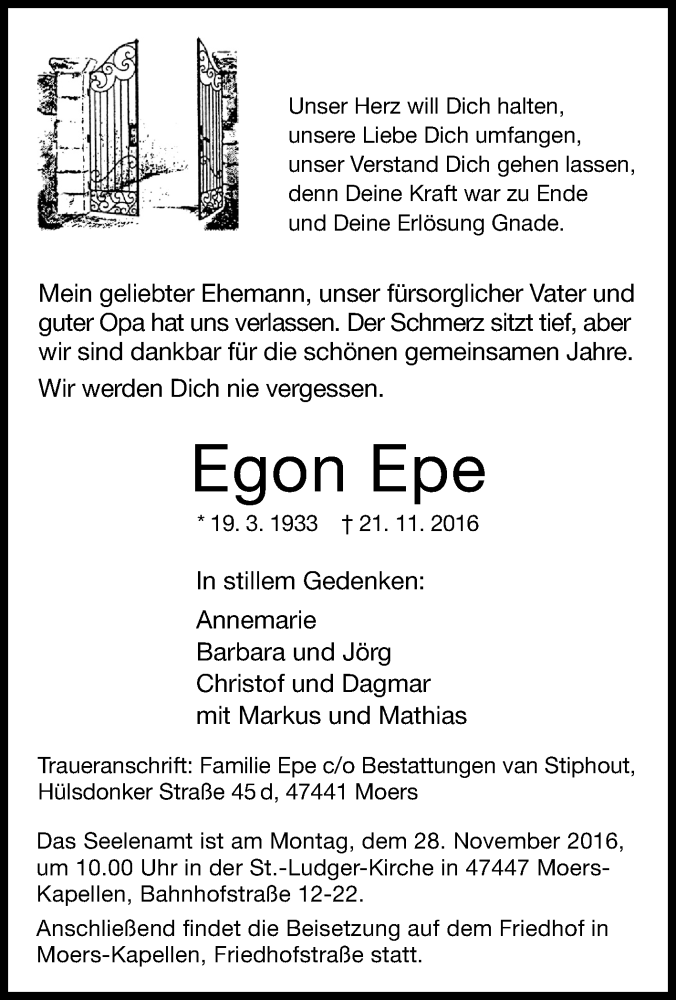 Unser Herz will Dich halten,
unsere Liebe Dich umfangen,
unser Verstand Dich gehen lassen,
denn Deine Kraft war zu Ende
und Deine Erlösung Gnade.

Mein geliebter Ehemann, unser fürsorglicher Vater und guter Opa hat uns verlassen. Der Schmerz sitzt tief, aber wir sind dankbar für die schönen gemeinsamen Jahre.

Wir werden Dich nie vergessen.

Egon Epe

* 19. 3. 1933 † 21. 11. 2016

In stillem Gedenken:

Annemarie
Barbara und Jörg
Christof und Dagmar
mit Markus und Mathias

Traueranschrift: Familie Epe c/o Bestattungen van Stiphout, Hülsdonker Straße 45 d, 47441 Moers

Das Seelenamt ist am Montag, dem 28. November 2016, um 10.00 Uhr in der St.-Ludger-Kirche in 47447 Moers-Kapellen, Bahnhofstraße 12-22.

Anschließend findet die Beisetzung auf dem Friedhof in Moers-Kapellen, Friedhofstraße statt.